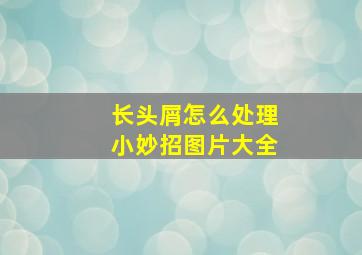 长头屑怎么处理
小妙招图片大全